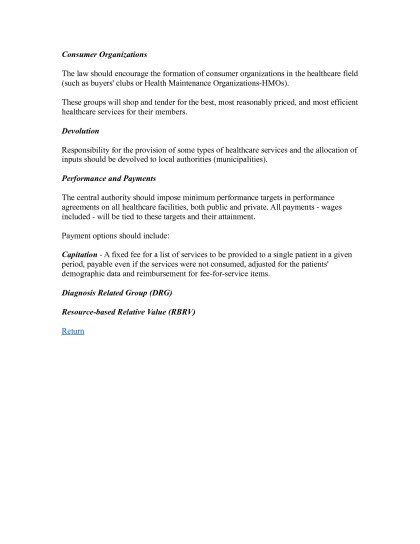 Consumer Organizations

The law should encourage the formation of consumer organizations in the healthcare field (such as buyers' clubs or Health Maintenance Organizations-HMOs).

These groups will shop and tender for the best, most reasonably priced, and most efficient healthcare services for their members.

Devolution

Responsibility for the provision of some types of healthcare services and the allocation of inputs should be devolved to local authorities (municipalities).

Performance and Payments

The central authority should impose minimum performance targets in performance agreements on all healthcare facilities, both public and private. All payments - wages included - will be tied to these targets and their attainment.

Payment options should include:

Capitation - A fixed fee for a list of services to be provided to a single patient in a given period, payable even if the services were not consumed, adjusted for the patients' demographic data and reimbursement for fee-for-service items.

Diagnosis Related Group (DRG)

Resource-based Relative Value (RBRV)

Return